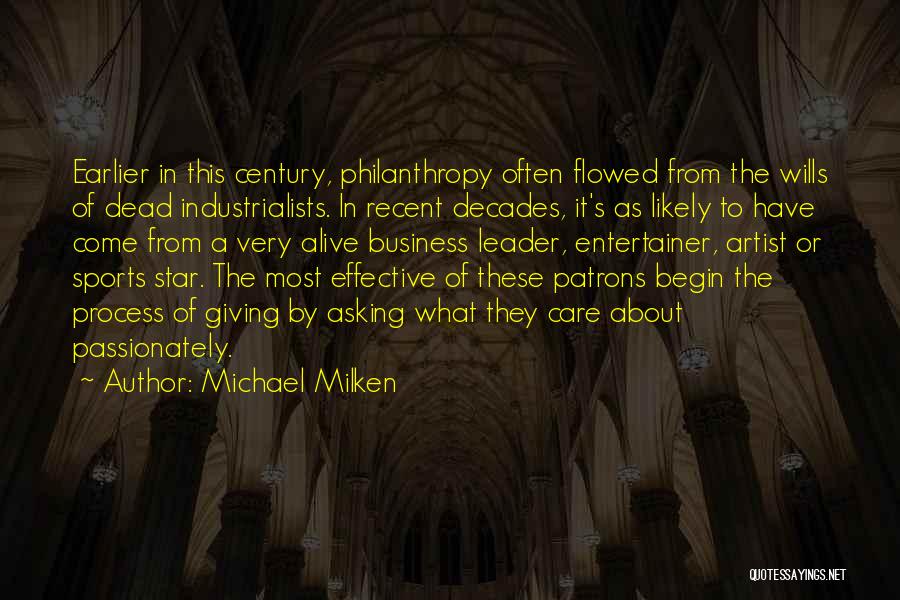 Earlier in this century, philanthropy often flowed from the wills of dead industrialists. In recent decades, it's as likely to have come from a very alive business leader, entertainer, artist or sports star. The most effective of these patrons begin the process of giving by asking what they care about passionately.

~ Author: Michael Milken

QUOTESSAYINGS.NET